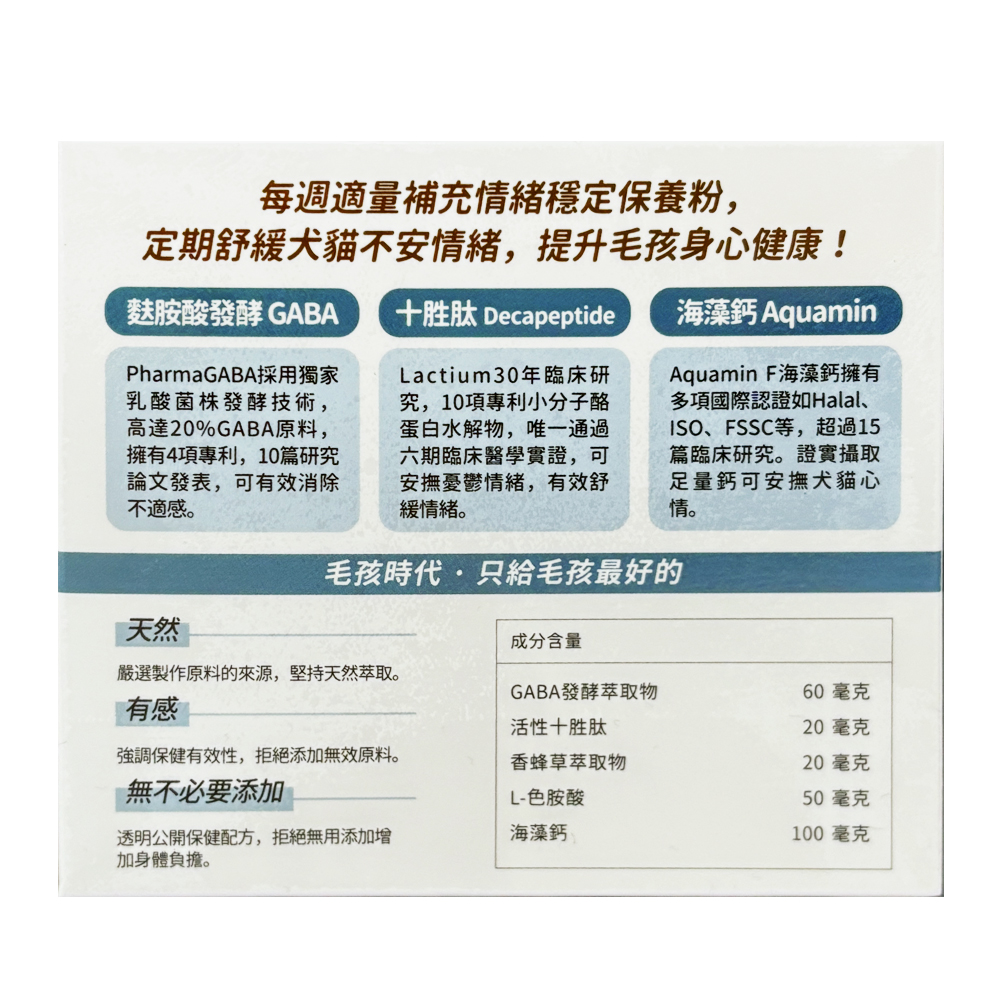 每週適量補充情緒穩定保養粉，
定期舒緩犬貓不安情緒，提升毛孩身心健康！

麩胺酸發酵 GABA

PharmaGABA採用獨家乳酸菌株發酵技術，高達20%GABA原料，擁有4項專利，10篇研究論文發表，可有效消除不適感。

十胜肽 Decapeptide

Lactium30年臨床研究，10項專利小分子酪蛋白水解物，唯一通過六期臨床醫學實證，可安撫憂鬱情緒，有效舒緩情緒。

海藻鈣 Aquamin

Aquamin F海藻鈣擁有多項國際認證如Halal、ISO、FSSC等，超過15篇臨床研究。證實攝取足量鈣可安撫犬貓心情。

毛孩時代・只給毛孩最好的

天然

嚴選製作原料的來源，堅持天然萃取。

有感

強調保健有效性，拒絕添加無效原料。

無不必要添加

透明公開保健配方，拒絕無用添加增加身體負擔。

| 成分含量 | |
|---|---|
| GABA發酵萃取物 | 60 毫克 |
| 活性十胜肽 | 20 毫克 |
| 香蜂草萃取物 | 20 毫克 |
| L-色胺酸 | 50 毫克 |
| 海藻鈣 | 100 毫克 |